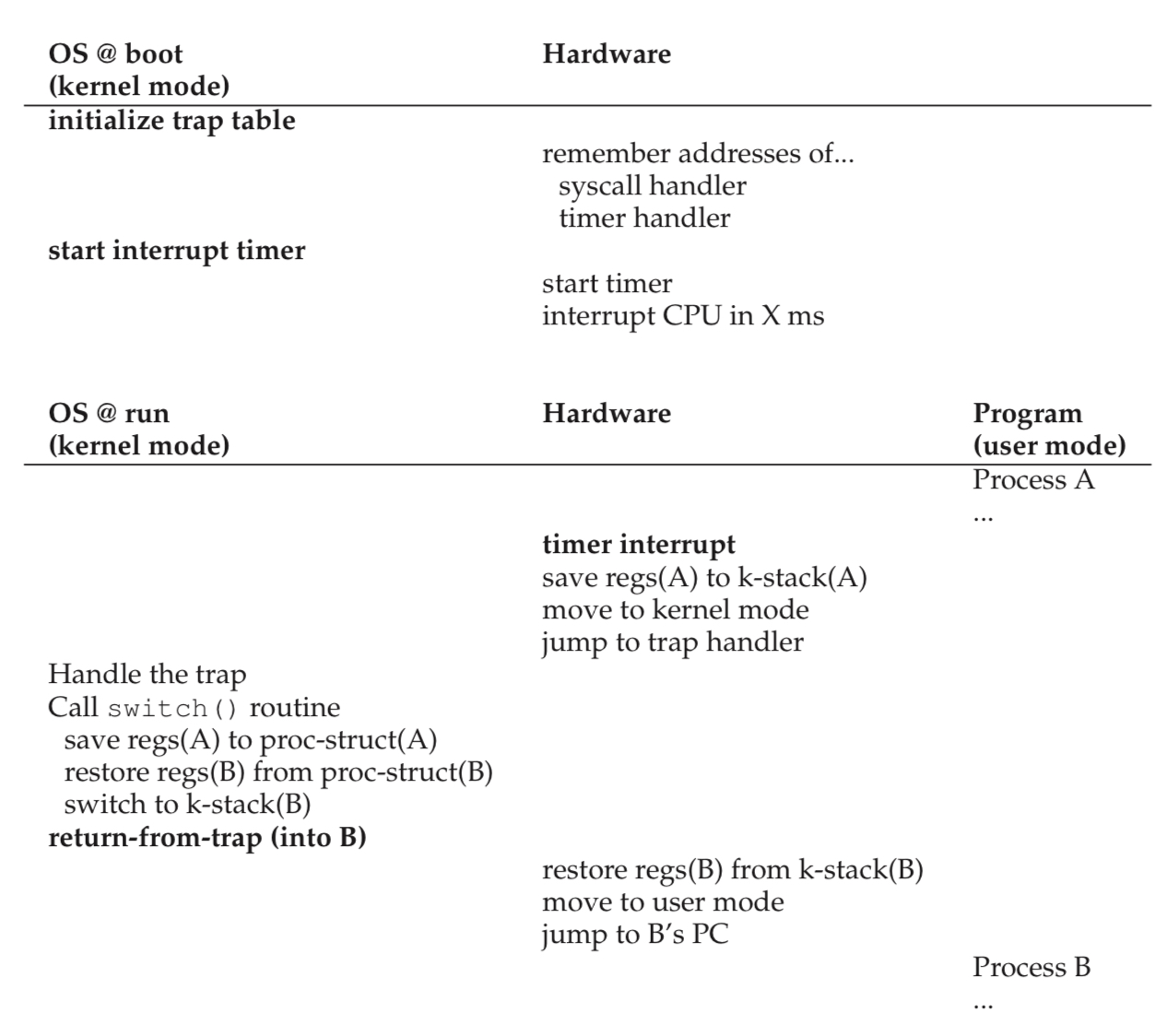 | OS @ boot (kernel mode) | Hardware |
|---|---|
| initialize trap table | |
| | remember addresses of... syscall handler timer handler |
| start interrupt timer | |
| | start timer interrupt CPU in X ms |

| OS @ run (kernel mode) | Hardware | Program (user mode) |
|---|---|---|
| | | Process A ... |
| | timer interrupt save regs(A) to k-stack(A) move to kernel mode jump to trap handler | |
| Handle the trap Call switch() routine save regs(A) to proc-struct(A) restore regs(B) from proc-struct(B) switch to k-stack(B) return-from-trap (into B) | | |
| | restore regs(B) from k-stack(B) move to user mode jump to B's PC | |
| | | Process B ... |